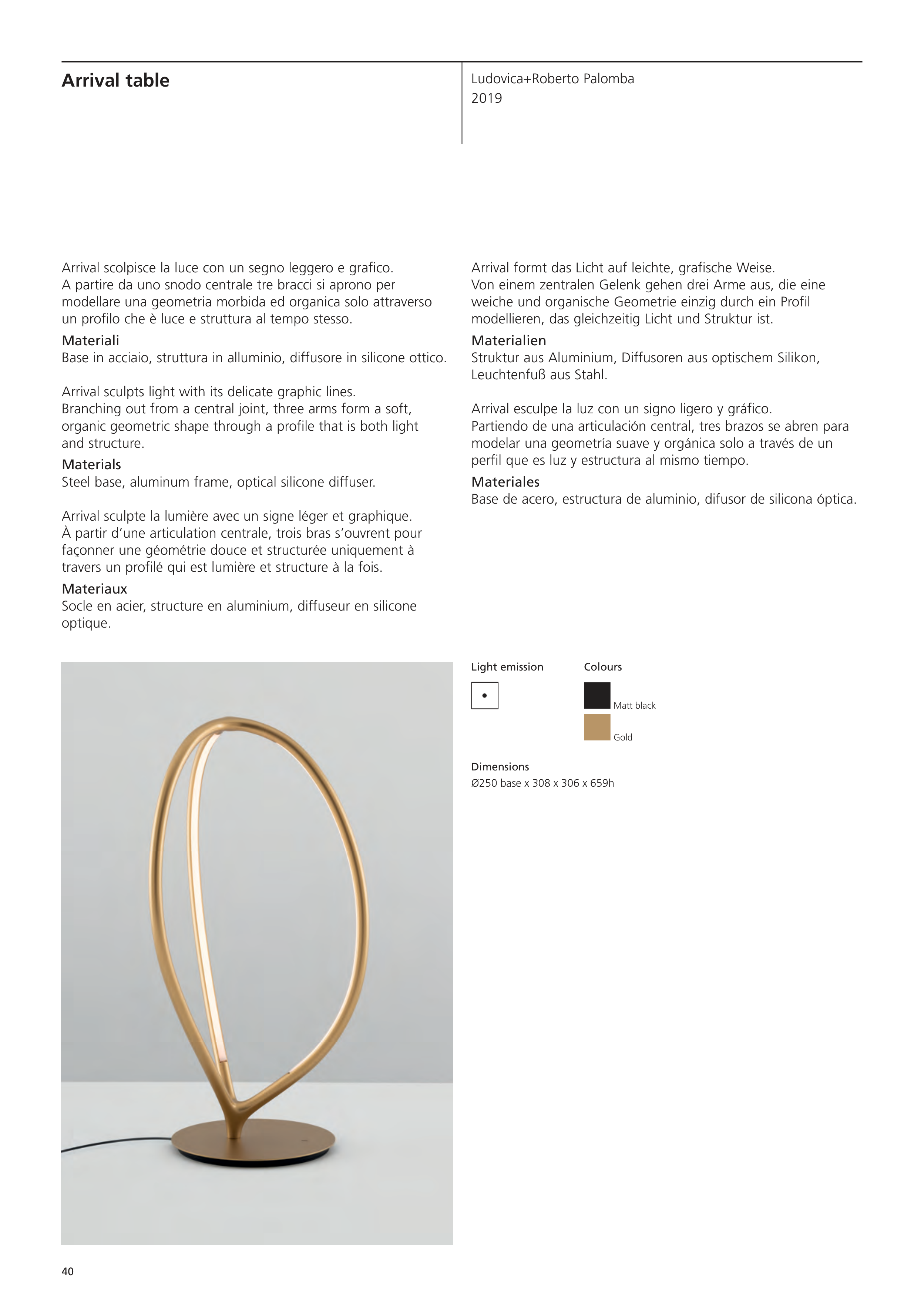 Arrival table

Ludovica+Roberto Palomba
2019

Arrival scolpisce la luce con un segno leggero e grafico. A partire da uno snodo centrale tre bracci si aprono per modellare una geometria morbida ed organica solo attraverso un profilo che è luce e struttura al tempo stesso.
Materiali
Base in acciaio, struttura in alluminio, diffusore in silicone ottico.

Arrival sculpts light with its delicate graphic lines. Branching out from a central joint, three arms form a soft, organic geometric shape through a profile that is both light and structure.
Materials
Steel base, aluminum frame, optical silicone diffuser.

Arrival sculpte la lumière avec un signe léger et graphique. À partir d'une articulation centrale, trois bras s'ouvrent pour façonner une géométrie douce et structurée uniquement à travers un profilé qui est lumière et structure à la fois.
Materiaux
Socle en acier, structure en aluminium, diffuseur en silicone optique.

Arrival formt das Licht auf leichte, grafische Weise. Von einem zentralen Gelenk gehen drei Arme aus, die eine weiche und organische Geometrie einzig durch ein Profil modellieren, das gleichzeitig Licht und Struktur ist.
Materialien
Struktur aus Aluminium, Diffusoren aus optischem Silikon, Leuchtenfuß aus Stahl.

Arrival esculpe la luz con un signo ligero y gráfico. Partiendo de una articulación central, tres brazos se abren para modelar una geometría suave y orgánica solo a través de un perfil que es luz y estructura al mismo tiempo.
Materiales
Base de acero, estructura de aluminio, difusor de silicona óptica.

Light emission

Colours
Matt black
Gold

Dimensions
Ø250 base x 308 x 306 x 659h

40